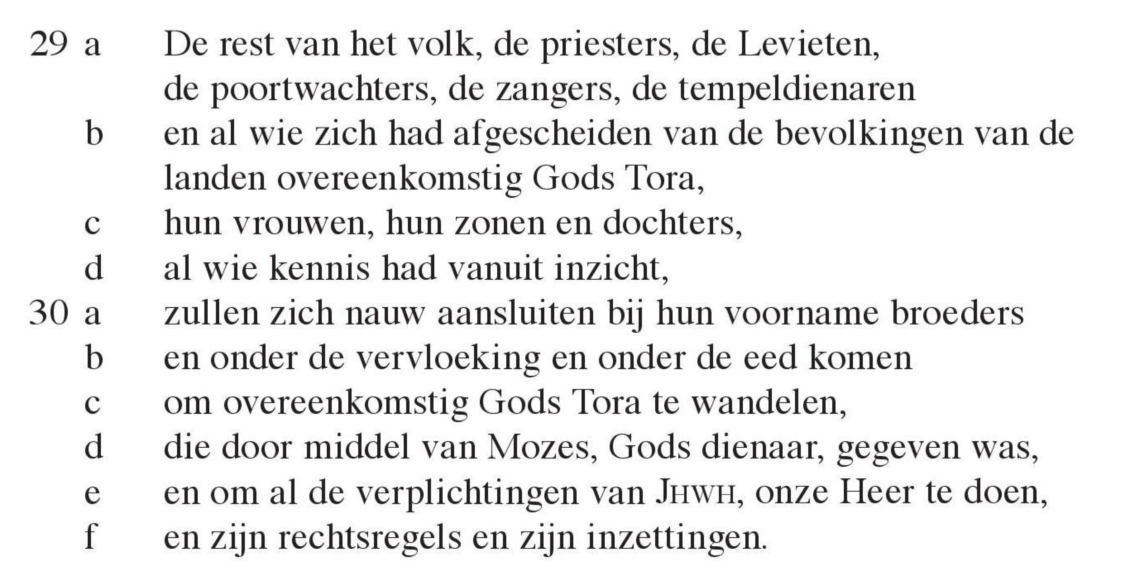 29 a De rest van het volk, de priesters, de Levieten, de poortwachters, de zangers, de tempeldienaren
b en al wie zich had afgescheiden van de bevolkingen van de landen overeenkomstig Gods Tora,
c hun vrouwen, hun zonen en dochters,
d al wie kennis had vanuit inzicht,
30 a zullen zich nauw aansluiten bij hun voorname broeders
b en onder de vervloeking en onder de eed komen
c om overeenkomstig Gods Tora te wandelen,
d die door middel van Mozes, Gods dienaar, gegeven was,
e en om al de verplichtingen van JHWH, onze Heer te doen,
f en zijn rechtsregels en zijn inzettingen.